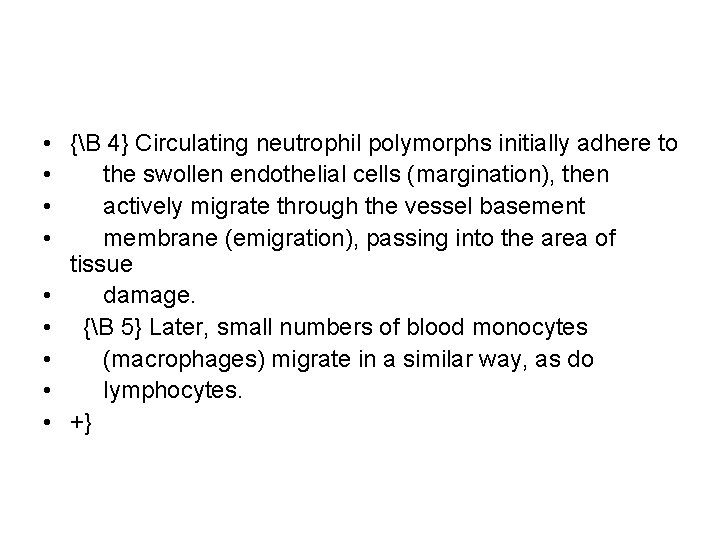 • {\B 4} Circulating neutrophil polymorphs initially adhere to
• the swollen endothelial cells (margination), then
• actively migrate through the vessel basement
• membrane (emigration), passing into the area of tissue
• damage.
• {\B 5} Later, small numbers of blood monocytes
• (macrophages) migrate in a similar way, as do
• lymphocytes.
• +}